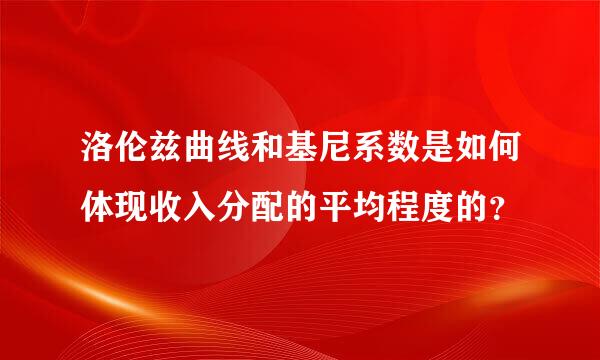 洛伦兹曲线和基尼系数是如何体现收入分配的平均程度的?